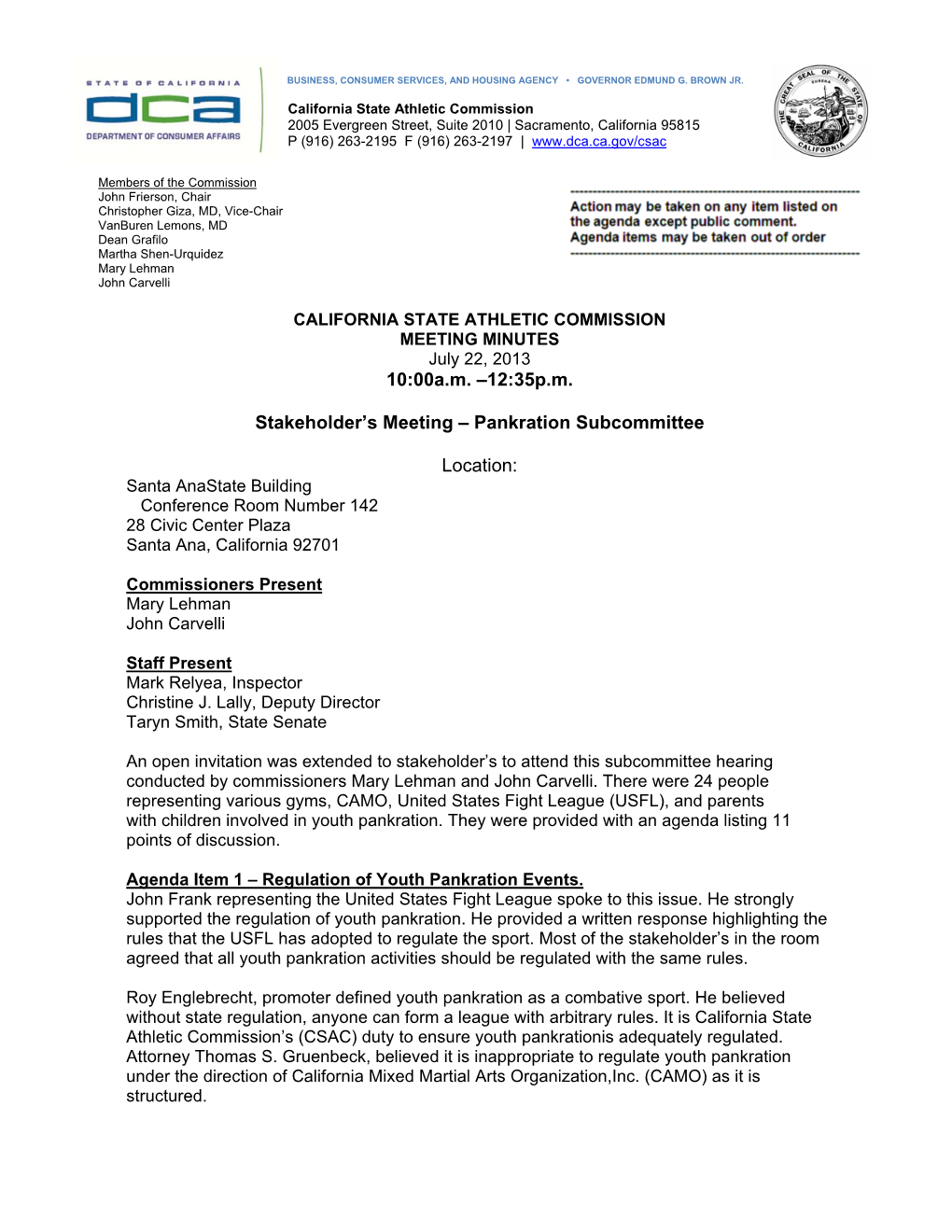 STATE OF CALIFORNIA
dca
DEPARTMENT OF CONSUMER AFFAIRS

BUSINESS, CONSUMER SERVICES, AND HOUSING AGENCY • GOVERNOR EDMUND G. BROWN JR.

California State Athletic Commission
2005 Evergreen Street, Suite 2010 | Sacramento, California 95815
P (916) 263-2195 F (916) 263-2197 | www.dca.ca.gov/csac

THE GREAT SEAL OF THE STATE OF CALIFORNIA
EUREKA

Members of the Commission
John Frierson, Chair
Christopher Giza, MD, Vice-Chair
VanBuren Lemons, MD
Dean Grafilo
Martha Shen-Urquidez
Mary Lehman
John Carvelli

Action may be taken on any item listed on the agenda except public comment. Agenda items may be taken out of order

CALIFORNIA STATE ATHLETIC COMMISSION
MEETING MINUTES
July 22, 2013
10:00a.m. –12:35p.m.

Stakeholder’s Meeting – Pankration Subcommittee

Location:
Santa AnaState Building
Conference Room Number 142
28 Civic Center Plaza
Santa Ana, California 92701

Commissioners Present
Mary Lehman
John Carvelli

Staff Present
Mark Relyea, Inspector
Christine J. Lally, Deputy Director
Taryn Smith, State Senate

An open invitation was extended to stakeholder’s to attend this subcommittee hearing conducted by commissioners Mary Lehman and John Carvelli. There were 24 people representing various gyms, CAMO, United States Fight League (USFL), and parents with children involved in youth pankration. They were provided with an agenda listing 11 points of discussion.

Agenda Item 1 – Regulation of Youth Pankration Events.
John Frank representing the United States Fight League spoke to this issue. He strongly supported the regulation of youth pankration. He provided a written response highlighting the rules that the USFL has adopted to regulate the sport. Most of the stakeholder’s in the room agreed that all youth pankration activities should be regulated with the same rules.

Roy Englebrecht, promoter defined youth pankration as a combative sport. He believed without state regulation, anyone can form a league with arbitrary rules. It is California State Athletic Commission’s (CSAC) duty to ensure youth pankrationis adequately regulated. Attorney Thomas S. Gruenbeck, believed it is inappropriate to regulate youth pankration under the direction of California Mixed Martial Arts Organization,Inc. (CAMO) as it is structured.